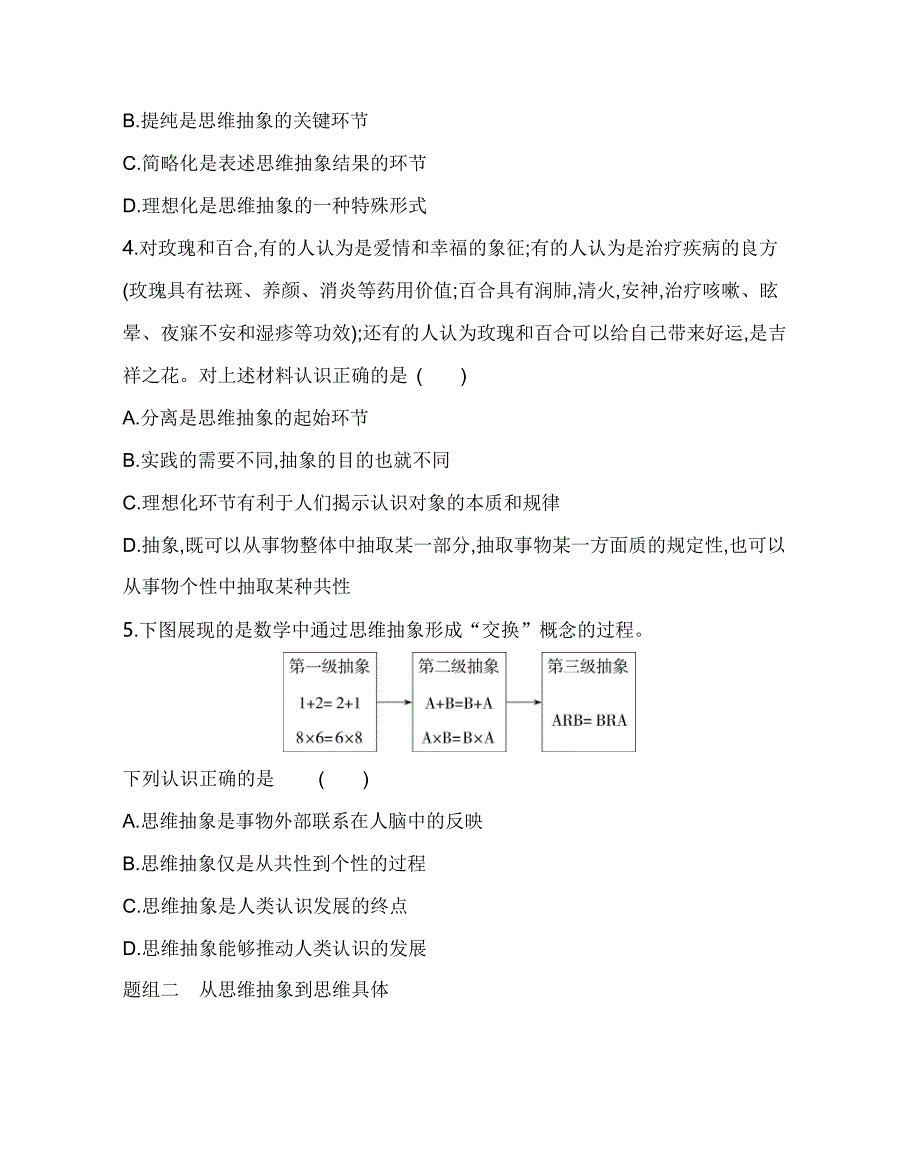 B.提纯是思维抽象的关键环节

C.简略化是表述思维抽象结果的环节

D.理想化是思维抽象的一种特殊形式

4.对玫瑰和百合,有的人认为是爱情和幸福的象征;有的人认为是治疗疾病的良方(玫瑰具有祛斑、养颜、消炎等药用价值;百合具有润肺,清火,安神,治疗咳嗽、眩晕、夜寐不安和湿疹等功效);还有的人认为玫瑰和百合可以给自己带来好运,是吉祥之花。对上述材料认识正确的是 (　　)

A.分离是思维抽象的起始环节

B.实践的需要不同,抽象的目的也就不同

C.理想化环节有利于人们揭示认识对象的本质和规律

D.抽象,既可以从事物整体中抽取某一部分,抽取事物某一方面质的规定性,也可以从事物个性中抽取某种共性

5.下图展现的是数学中通过思维抽象形成“交换”概念的过程。

第一级抽象
$1+2=2+1$
$8\times6=6\times8$

第二级抽象
$A+B=B+A$
$A\times B=B\times A$

第三级抽象
ARB= BRA

下列认识正确的是 (　　)

A.思维抽象是事物外部联系在人脑中的反映

B.思维抽象仅是从共性到个性的过程

C.思维抽象是人类认识发展的终点

D.思维抽象能够推动人类认识的发展

题组二　从思维抽象到思维具体